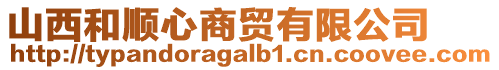 山西和顺心商贸有限公司
http://typandoragalb1.cn.coovee.com